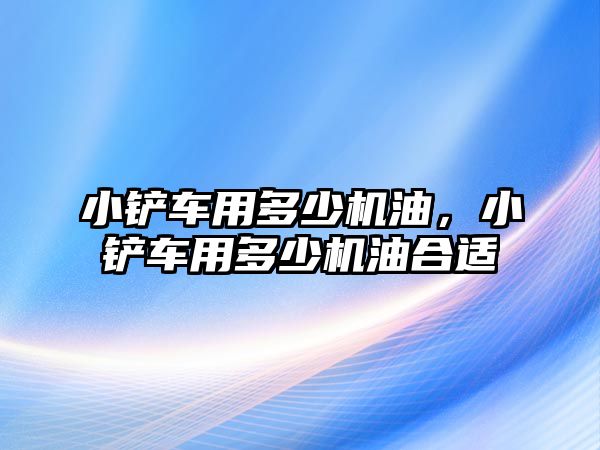 小铲车用多少机油，小铲车用多少机油合适